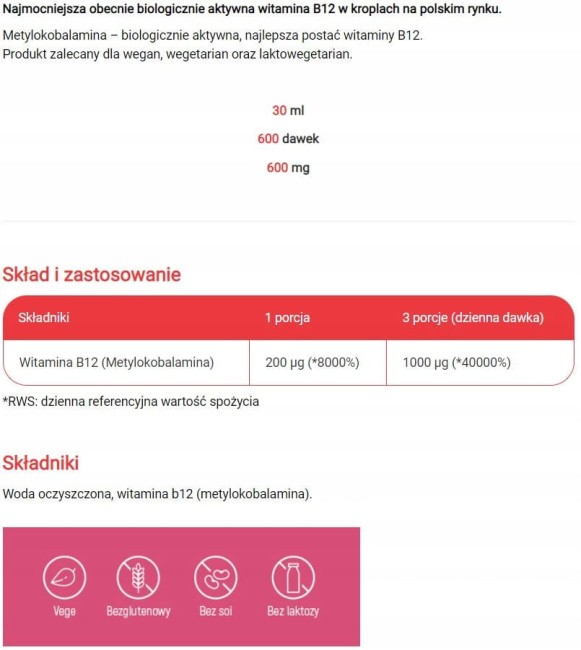 Najmocniejsza obecnie biologicznie aktywna witamina B12 w kroplach na polskim rynku.

Metylokobalamina – biologicznie aktywna, najlepsza postać witaminy B12.
Produkt zalecany dla wegan, wegetarian oraz laktowegetarian.

30 ml

600 dawek

600 mg

Skład i zastosowanie

| Składniki | 1 porcja | 3 porcje (dzienna dawka) |
|---|---|---|
| Witamina B12 (Metylokobalamina) | 200 µg (*8000%) | 1000 µg (*40000%) |

*RWS: dzienna referencyjna wartość spożycia

Składniki

Woda oczyszczona, witamina b12 (metylokobalamina).

Vege

Bezglutenowy

Bez soi

Bez laktozy